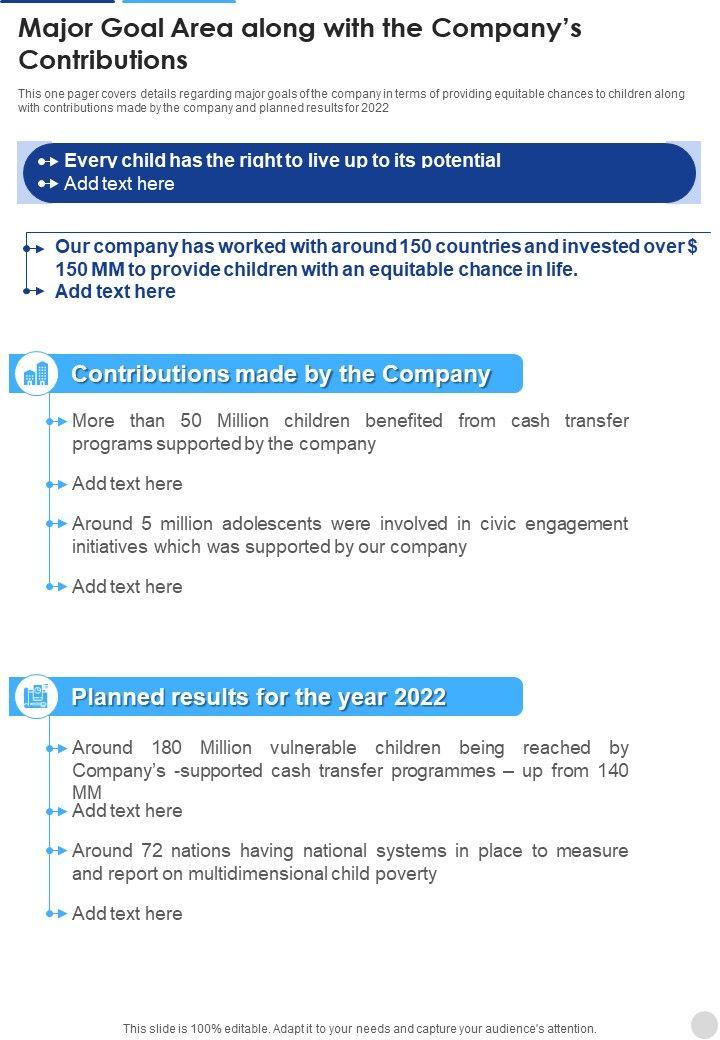 Major Goal Area along with the Company's Contributions

This one pager covers details regarding major goals of the company in terms of providing equitable chances to children along with contributions made by the company and planned results for 2022

Every child has the right to live up to its potential
Add text here

Our company has worked with around 150 countries and invested over $ 150 MM to provide children with an equitable chance in life.
Add text here

Contributions made by the Company

More than 50 Million children benefited from cash transfer programs supported by the company

Add text here

Around 5 million adolescents were involved in civic engagement initiatives which was supported by our company

Add text here

Planned results for the year 2022

Around 180 Million vulnerable children being reached by Company's -supported cash transfer programmes – up from 140 MM

Add text here

Around 72 nations having national systems in place to measure and report on multidimensional child poverty

Add text here

This slide is 100% editable. Adapt it to your needs and capture your audience's attention.